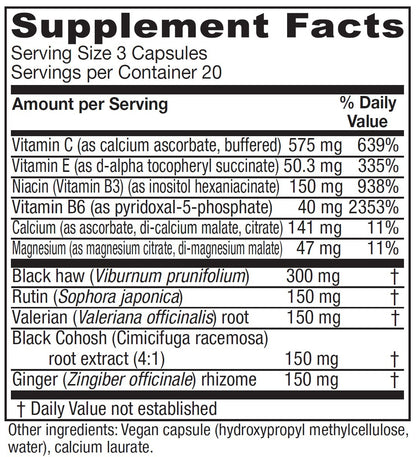 Supplement Facts
Serving Size 3 Capsules
Servings per Container 20

| Amount per Serving | | % Daily Value |
|---|---|---|
| Vitamin C (as calcium ascorbate, buffered) | 575 mg | 639% |
| Vitamin E (as d-alpha tocopheryl succinate) | 50.3 mg | 335% |
| Niacin (Vitamin B3) (as inositol hexaniacinate) | 150 mg | 938% |
| Vitamin B6 (as pyridoxal-5-phosphate) | 40 mg | 2353% |
| Calcium (as ascorbate, di-calcium malate, citrate) | 141 mg | 11% |
| Magnesium (as magnesium citrate, di-magnesium malate) | 47 mg | 11% |
| Black haw (Viburnum prunifolium) | 300 mg | † |
| Rutin (Sophora japonica) | 150 mg | † |
| Valerian (Valeriana officinalis) root | 150 mg | † |
| Black Cohosh (Cimicifuga racemosa) root extract (4:1) | 150 mg | † |
| Ginger (Zingiber officinale) rhizome | 150 mg | † |

† Daily Value not established

Other ingredients: Vegan capsule (hydroxypropyl methylcellulose, water), calcium laurate.